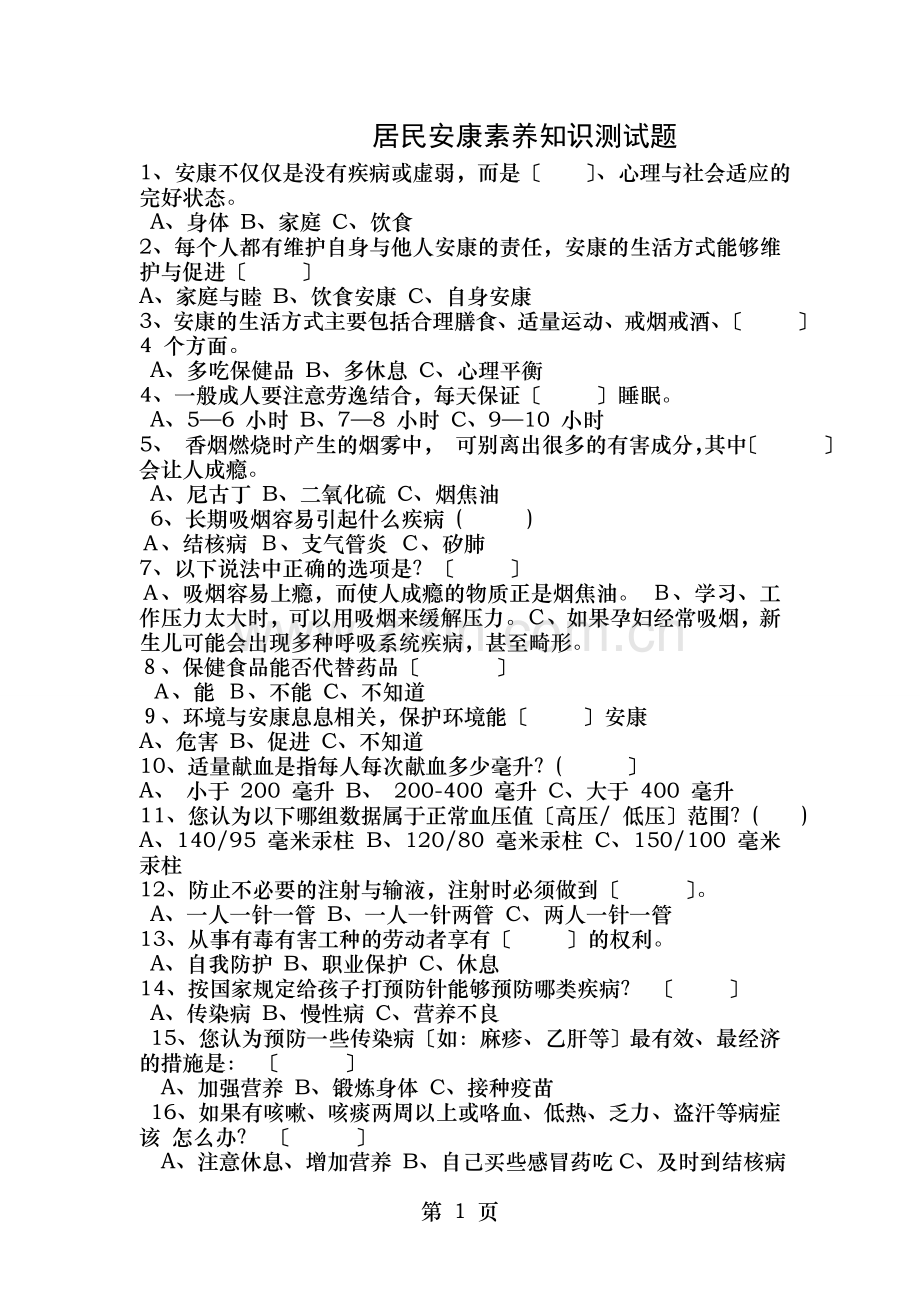 居民安康素养知识测试题

1、安康不仅仅是没有疾病或虚弱，而是〔 〕、心理与社会适应的完好状态。

A、身体 B、家庭 C、饮食

2、每个人都有维护自身与他人安康的责任，安康的生活方式能够维护与促进〔 〕

A、家庭与睦 B、饮食安康 C、自身安康

3、安康的生活方式主要包括合理膳食、适量运动、戒烟戒酒、〔 〕4个方面。

A、多吃保健品 B、多休息 C、心理平衡

4、一般成人要注意劳逸结合，每天保证〔 〕睡眠。

A、5—6小时 B、7—8小时 C、9—10小时

5、香烟燃烧时产生的烟雾中，可别离出很多的有害成分,其中〔 〕会让人成瘾。

A、尼古丁 B、二氧化硫 C、烟焦油

6、长期吸烟容易引起什么疾病（ ）

A、结核病 B、支气管炎 C、矽肺

7、以下说法中正确的选项是?〔 〕

A、吸烟容易上瘾，而使人成瘾的物质正是烟焦油。 B、学习、工作压力太大时，可以用吸烟来缓解压力。C、如果孕妇经常吸烟，新生儿可能会出现多种呼吸系统疾病，甚至畸形。

8、保健食品能否代替药品〔 〕

A、能 B、不能 C、不知道

9、环境与安康息息相关，保护环境能〔 〕安康

A、危害 B、促进 C、不知道

10、适量献血是指每人每次献血多少毫升?（ 〕

A、小于200毫升 B、200-400毫升 C、大于400毫升

11、您认为以下哪组数据属于正常血压值〔高压/低压〕范围?（ ）

A、140/95毫米汞柱 B、120/80毫米汞柱 C、150/100毫米汞柱

12、防止不必要的注射与输液，注射时必须做到〔 〕。

A、一人一针一管 B、一人一针两管 C、两人一针一管

13、从事有毒有害工种的劳动者享有〔 〕的权利。

A、自我防护 B、职业保护 C、休息

14、按国家规定给孩子打预防针能够预防哪类疾病?〔 〕

A、传染病 B、慢性病 C、营养不良

15、您认为预防一些传染病〔如：麻疹、乙肝等〕最有效、最经济的措施是：〔 〕

A、加强营养 B、锻炼身体 C、接种疫苗

16、如果有咳嗽、咳痰两周以上或咯血、低热、乏力、盗汗等病症该 怎么办?〔 〕

A、注意休息、增加营养 B、自己买些感冒药吃 C、及时到结核病

第1页